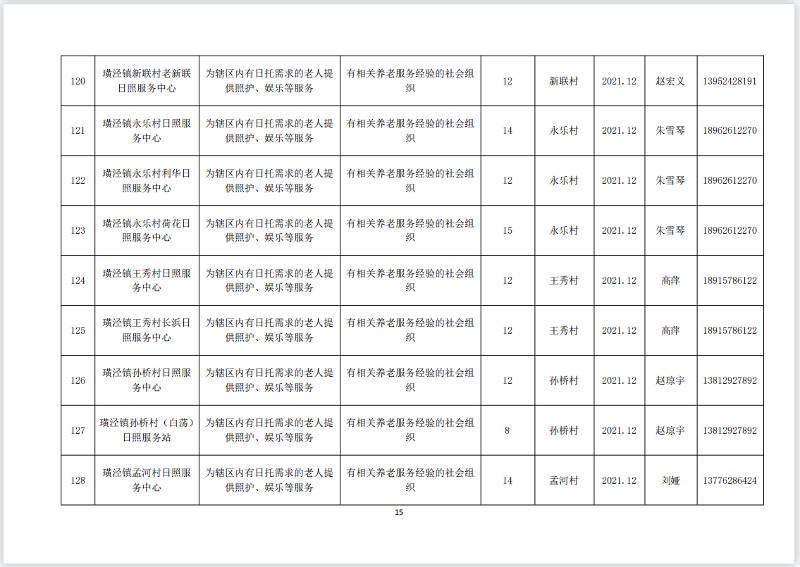 | 120 | 璜泾镇新联村老新联日照服务中心 | 为辖区内有日托需求的老人提供照护、娱乐等服务 | 有相关养老服务经验的社会组织 | 12 | 新联村 | 2021.12 | 赵宏义 | 13952428191 |
|---|---|---|---|---|---|---|---|---|
| 121 | 璜泾镇永乐村日照服务中心 | 为辖区内有日托需求的老人提供照护、娱乐等服务 | 有相关养老服务经验的社会组织 | 14 | 永乐村 | 2021.12 | 朱雪琴 | 18962612270 |
| 122 | 璜泾镇永乐村利华日照服务中心 | 为辖区内有日托需求的老人提供照护、娱乐等服务 | 有相关养老服务经验的社会组织 | 12 | 永乐村 | 2021.12 | 朱雪琴 | 18962612270 |
| 123 | 璜泾镇永乐村荷花日照服务中心 | 为辖区内有日托需求的老人提供照护、娱乐等服务 | 有相关养老服务经验的社会组织 | 15 | 永乐村 | 2021.12 | 朱雪琴 | 18962612270 |
| 124 | 璜泾镇王秀村日照服务中心 | 为辖区内有日托需求的老人提供照护、娱乐等服务 | 有相关养老服务经验的社会组织 | 12 | 王秀村 | 2021.12 | 高萍 | 18915786122 |
| 125 | 璜泾镇王秀村长浜日照服务中心 | 为辖区内有日托需求的老人提供照护、娱乐等服务 | 有相关养老服务经验的社会组织 | 12 | 王秀村 | 2021.12 | 高萍 | 18915786122 |
| 126 | 璜泾镇孙桥村日照服务中心 | 为辖区内有日托需求的老人提供照护、娱乐等服务 | 有相关养老服务经验的社会组织 | 12 | 孙桥村 | 2021.12 | 赵琼宇 | 13812927892 |
| 127 | 璜泾镇孙桥村（白荡）日照服务站 | 为辖区内有日托需求的老人提供照护、娱乐等服务 | 有相关养老服务经验的社会组织 | 8 | 孙桥村 | 2021.12 | 赵琼宇 | 13812927892 |
| 128 | 璜泾镇孟河村日照服务中心 | 为辖区内有日托需求的老人提供照护、娱乐等服务 | 有相关养老服务经验的社会组织 | 14 | 孟河村 | 2021.12 | 刘娅 | 13776286424 |

15